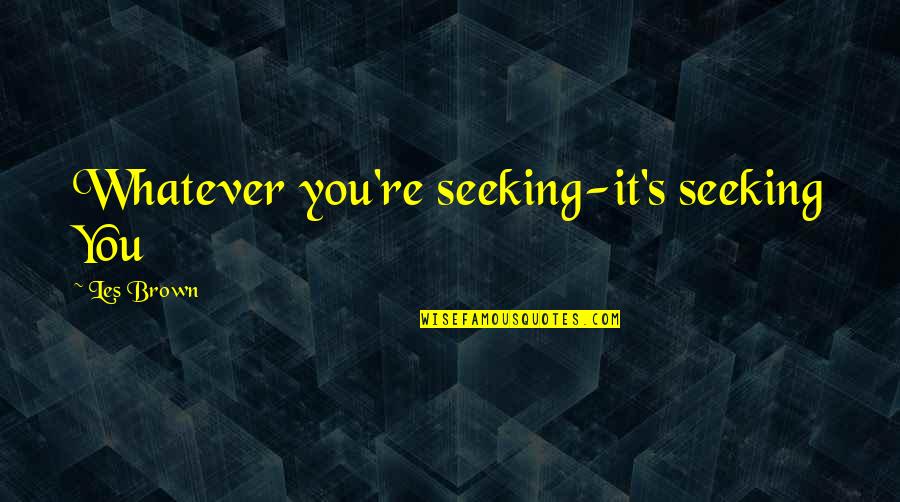 Whatever you're seeking-it's seeking You

~ Les Brown

WISEFAMOUSQUOTES.COM